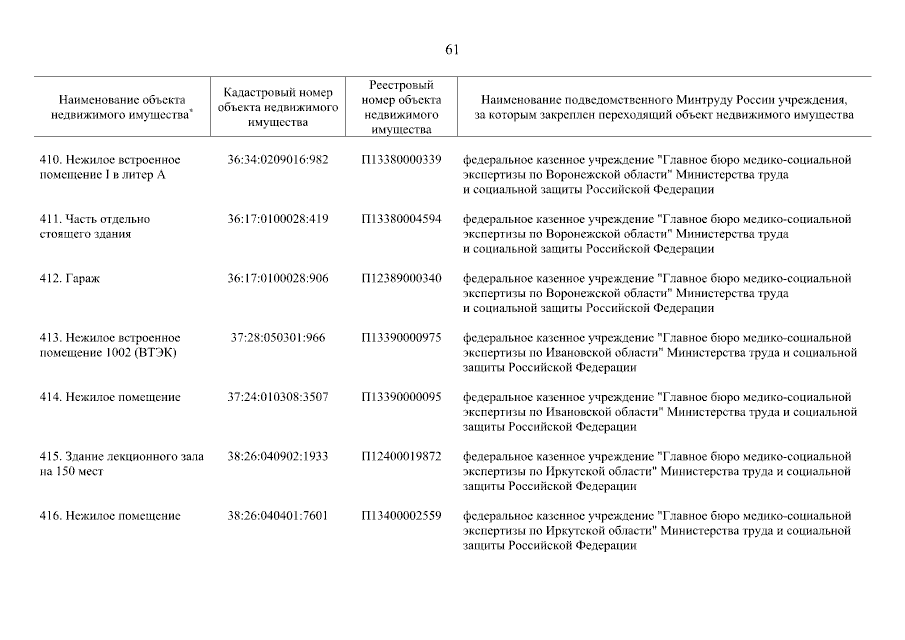 61

| Наименование объекта недвижимого имущества* | Кадастровый номер объекта недвижимого имущества | Реестровый номер объекта недвижимого имущества | Наименование подведомственного Минтруду России учреждения, за которым закреплен переходящий объект недвижимого имущества |
|---|---|---|---|
| 410. Нежилое встроенное помещение I в литер А | 36:34:0209016:982 | П13380000339 | федеральное казенное учреждение "Главное бюро медико-социальной экспертизы по Воронежской области" Министерства труда и социальной защиты Российской Федерации |
| 411. Часть отдельно стоящего здания | 36:17:0100028:419 | П13380004594 | федеральное казенное учреждение "Главное бюро медико-социальной экспертизы по Воронежской области" Министерства труда и социальной защиты Российской Федерации |
| 412. Гараж | 36:17:0100028:906 | П12389000340 | федеральное казенное учреждение "Главное бюро медико-социальной экспертизы по Воронежской области" Министерства труда и социальной защиты Российской Федерации |
| 413. Нежилое встроенное помещение 1002 (ВТЭК) | 37:28:050301:966 | П13390000975 | федеральное казенное учреждение "Главное бюро медико-социальной экспертизы по Ивановской области" Министерства труда и социальной защиты Российской Федерации |
| 414. Нежилое помещение | 37:24:010308:3507 | П13390000095 | федеральное казенное учреждение "Главное бюро медико-социальной экспертизы по Ивановской области" Министерства труда и социальной защиты Российской Федерации |
| 415. Здание лекционного зала на 150 мест | 38:26:040902:1933 | П12400019872 | федеральное казенное учреждение "Главное бюро медико-социальной экспертизы по Иркутской области" Министерства труда и социальной защиты Российской Федерации |
| 416. Нежилое помещение | 38:26:040401:7601 | П13400002559 | федеральное казенное учреждение "Главное бюро медико-социальной экспертизы по Иркутской области" Министерства труда и социальной защиты Российской Федерации |